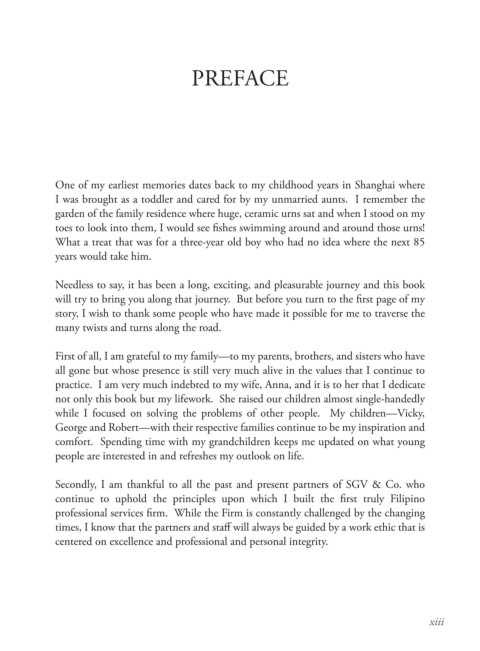 PREFACE

One of my earliest memories dates back to my childhood years in Shanghai where I was brought as a toddler and cared for by my unmarried aunts. I remember the garden of the family residence where huge, ceramic urns sat and when I stood on my toes to look into them, I would see fishes swimming around and around those urns! What a treat that was for a three-year old boy who had no idea where the next 85 years would take him.

Needless to say, it has been a long, exciting, and pleasurable journey and this book will try to bring you along that journey. But before you turn to the first page of my story, I wish to thank some people who have made it possible for me to traverse the many twists and turns along the road.

First of all, I am grateful to my family—to my parents, brothers, and sisters who have all gone but whose presence is still very much alive in the values that I continue to practice. I am very much indebted to my wife, Anna, and it is to her that I dedicate not only this book but my lifework. She raised our children almost single-handedly while I focused on solving the problems of other people. My children—Vicky, George and Robert—with their respective families continue to be my inspiration and comfort. Spending time with my grandchildren keeps me updated on what young people are interested in and refreshes my outlook on life.

Secondly, I am thankful to all the past and present partners of SGV & Co. who continue to uphold the principles upon which I built the first truly Filipino professional services firm. While the Firm is constantly challenged by the changing times, I know that the partners and staff will always be guided by a work ethic that is centered on excellence and professional and personal integrity.

xiii